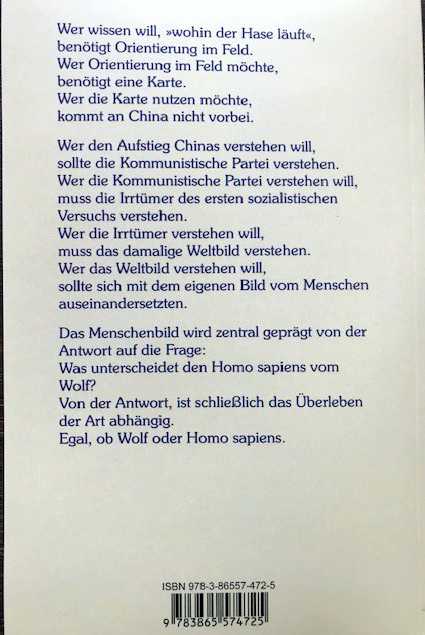 Wer wissen will, »wohin der Hase läuft«,
benötigt Orientierung im Feld.
Wer Orientierung im Feld möchte,
benötigt eine Karte.
Wer die Karte nutzen möchte,
kommt an China nicht vorbei.

Wer den Aufstieg Chinas verstehen will,
sollte die Kommunistische Partei verstehen.
Wer die Kommunistische Partei verstehen will,
muss die Irrtümer des ersten sozialistischen
Versuchs verstehen.
Wer die Irrtümer verstehen will,
muss das damalige Weltbild verstehen.
Wer das Weltbild verstehen will,
sollte sich mit dem eigenen Bild vom Menschen
auseinandersetzten.

Das Menschenbild wird zentral geprägt von der
Antwort auf die Frage:
Was unterscheidet den Homo sapiens vom
Wolf?
Von der Antwort, ist schließlich das Überleben
der Art abhängig.
Egal, ob Wolf oder Homo sapiens.

ISBN 978-3-86557-472-5

9 783865 574725